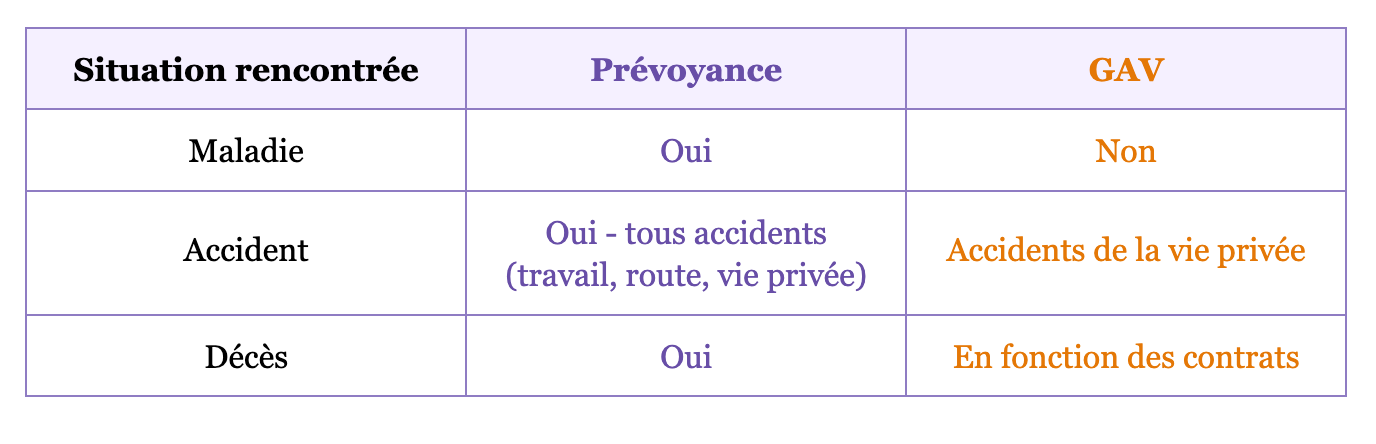 | Situation rencontrée | Prévoyance | GAV |
|---|---|---|
| Maladie | Oui | Non |
| Accident | Oui - tous accidents (travail, route, vie privée) | Accidents de la vie privée |
| Décès | Oui | En fonction des contrats |